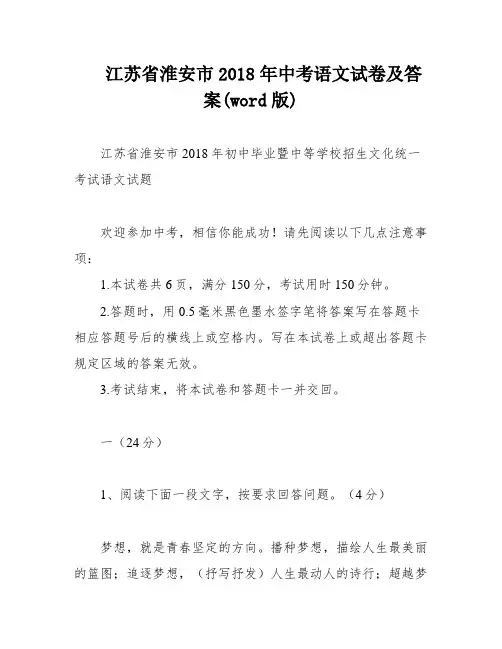 江苏省淮安市2018年中考语文试卷及答案(word版)

江苏省淮安市2018年初中毕业暨中等学校招生文化统一考试语文试题

欢迎参加中考，相信你能成功！请先阅读以下几点注意事项：

1.本试卷共6页，满分150分，考试用时150分钟。

2.答题时，用0.5毫米黑色墨水签字笔将答案写在答题卡相应答题号后的横线上或空格内。写在本试卷上或超出答题卡规定区域的答案无效。

3.考试结束，将本试卷和答题卡一并交回。

一（24分）

1、阅读下面一段文字，按要求回答问题。（4分）

梦想，就是青春坚定的方向。播种梦想，描绘人生最美丽的篮图；追逐梦想，（抒写抒发）人生最动人的诗行；超越梦